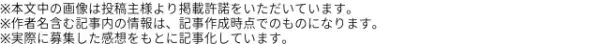 ※本文中の画像は投稿主様より掲載許諾をいただいています。
※作者名含む記事内の情報は、記事作成時点でのものになります。
※実際に募集した感想をもとに記事化しています。